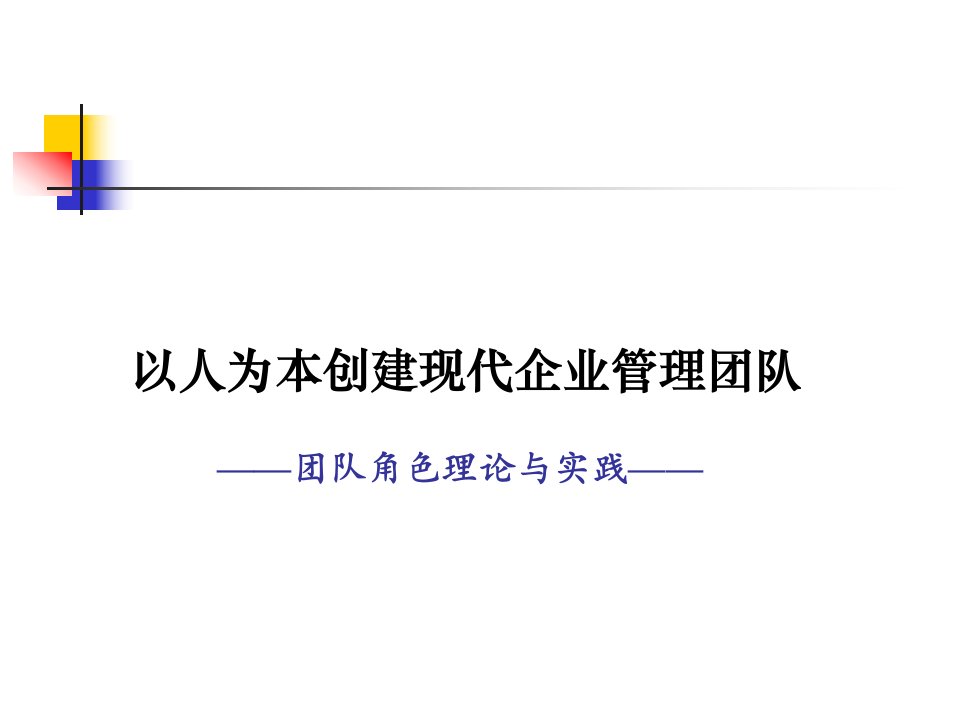 以人为本创建现代企业管理团队

——团队角色理论与实践——